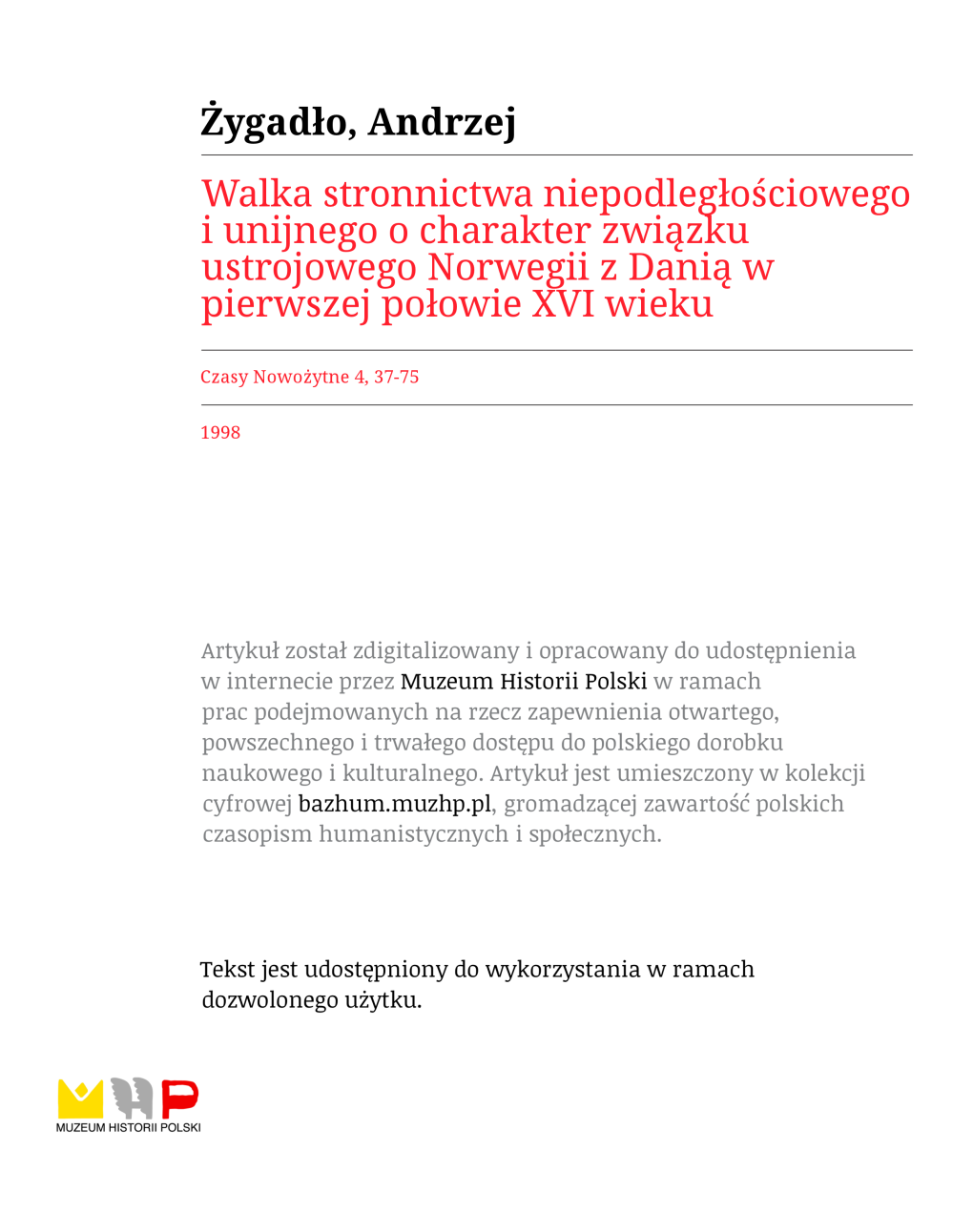 Żygadło, Andrzej

Walka stronnictwa niepodległościowego i unijnego o charakter związku ustrojowego Norwegii z Danią w pierwszej połowie XVI wieku

Czasy Nowożytne 4, 37-75

1998

Artykuł został zdigitalizowany i opracowany do udostępnienia w internecie przez Muzeum Historii Polski w ramach prac podejmowanych na rzecz zapewnienia otwartego, powszechnego i trwałego dostępu do polskiego dorobku naukowego i kulturalnego. Artykuł jest umieszczony w kolekcji cyfrowej bazhum.muzhp.pl, gromadzącej zawartość polskich czasopism humanistycznych i społecznych.

Tekst jest udostępniony do wykorzystania w ramach dozwolonego użytku.

MUZEUM HISTORII POLSKI